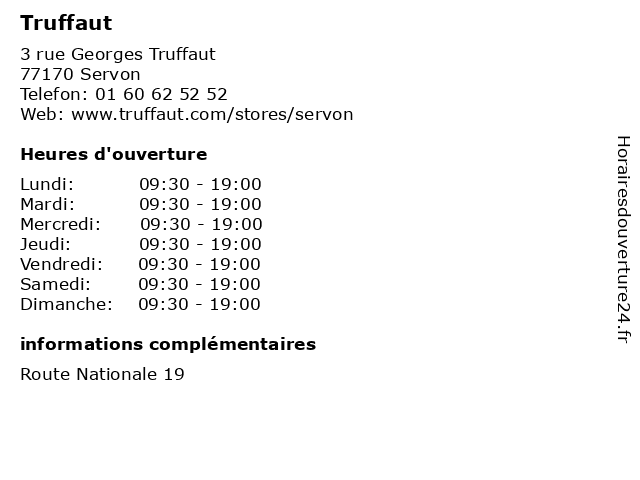 Truffaut

3 rue Georges Truffaut
77170 Servon
Telefon: 01 60 62 52 52
Web: www.truffaut.com/stores/servon

Heures d'ouverture

Lundi: 09:30 - 19:00
Mardi: 09:30 - 19:00
Mercredi: 09:30 - 19:00
Jeudi: 09:30 - 19:00
Vendredi: 09:30 - 19:00
Samedi: 09:30 - 19:00
Dimanche: 09:30 - 19:00

informations complémentaires

Route Nationale 19

Horairesdouverture24.fr